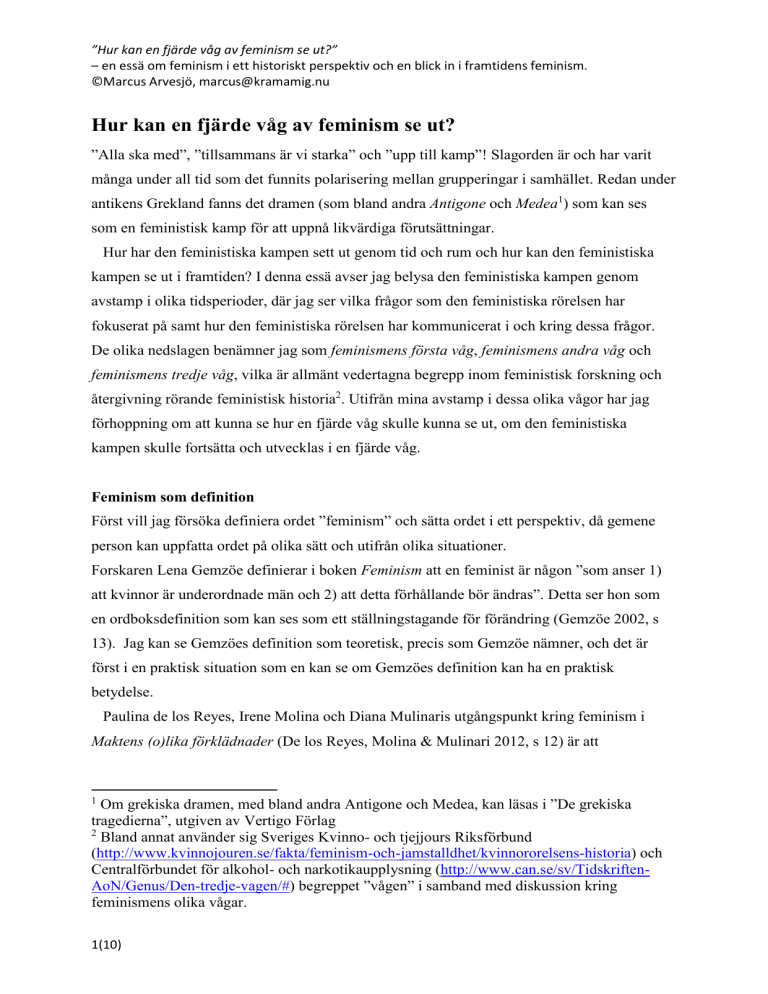 ”Hur kan en fjärde våg av feminism se ut?”
– en essä om feminism i ett historiskt perspektiv och en blick in i framtidens feminism.
©Marcus Arvesjö, marcus@kramamig.nu

Hur kan en fjärde våg av feminism se ut?

”Alla ska med”, ”tillsammans är vi starka” och ”upp till kamp”! Slagorden är och har varit många under all tid som det funnits polarisering mellan grupperingar i samhället. Redan under antikens Grekland fanns det dramen (som bland andra Antigone och Medea$^1$) som kan ses som en feministisk kamp för att uppnå likvärdiga förutsättningar.

Hur har den feministiska kampen sett ut genom tid och rum och hur kan den feministiska kampen se ut i framtiden? I denna essä avser jag belysa den feministiska kampen genom avstamp i olika tidsperioder, där jag ser vilka frågor som den feministiska rörelsen har fokuserat på samt hur den feministiska rörelsen har kommunicerat i och kring dessa frågor. De olika nedslagen benämner jag som feminismens första våg, feminismens andra våg och feminismens tredje våg, vilka är allmänt vedertagna begrepp inom feministisk forskning och återgivning rörande feministisk historia$^2$. Utifrån mina avstamp i dessa olika vågor har jag förhoppning om att kunna se hur en fjärde våg skulle kunna se ut, om den feministiska kampen skulle fortsätta och utvecklas i en fjärde våg.

Feminism som definition
Först vill jag försöka definiera ordet ”feminism” och sätta ordet i ett perspektiv, då gemene person kan uppfatta ordet på olika sätt och utifrån olika situationer.
Forskaren Lena Gemzöe definierar i boken Feminism att en feminist är någon ”som anser 1) att kvinnor är underordnade män och 2) att detta förhållande bör ändras”. Detta ser hon som en ordboksdefinition som kan ses som ett ställningstagande för förändring (Gemzöe 2002, s 13). Jag kan se Gemzöes definition som teoretisk, precis som Gemzöe nämner, och det är först i en praktisk situation som en kan se om Gemzöes definition kan ha en praktisk betydelse.

Paulina de los Reyes, Irene Molina och Diana Mulinaris utgångspunkt kring feminism i Maktens (o)lika förklädnader (De los Reyes, Molina & Mulinari 2012, s 12) är att

$^1$ Om grekiska dramen, med bland andra Antigone och Medea, kan läsas i ”De grekiska tragedierna”, utgiven av Vertigo Förlag
$^2$ Bland annat använder sig Sveriges Kvinno- och tjejjours Riksförbund (http://www.kvinnojouren.se/fakta/feminism-och-jamstalldhet/kvinnororelsens-historia) och Centralförbundet för alkohol- och narkotikaupplysning (http://www.can.se/sv/Tidskriften-AoN/Genus/Den-tredje-vagen/#) begreppet ”vågen” i samband med diskussion kring feminismens olika vågar.

1(10)